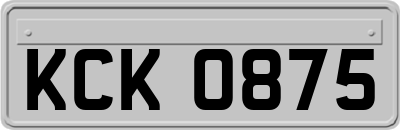 KCK 0875